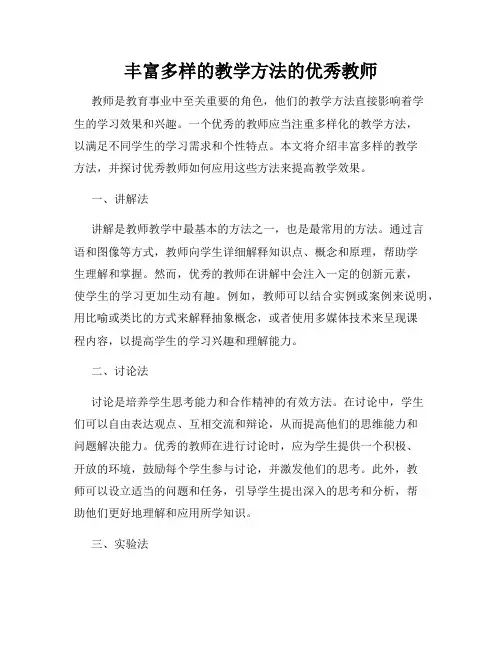 丰富多样的教学方法的优秀教师

教师是教育事业中至关重要的角色，他们的教学方法直接影响着学生的学习效果和兴趣。一个优秀的教师应当注重多样化的教学方法，以满足不同学生的学习需求和个性特点。本文将介绍丰富多样的教学方法，并探讨优秀教师如何应用这些方法来提高教学效果。

一、讲解法

讲解是教师教学中最基本的方法之一，也是最常用的方法。通过言语和图像等方式，教师向学生详细解释知识点、概念和原理，帮助学生理解和掌握。然而，优秀的教师在讲解中会注入一定的创新元素，使学生的学习更加生动有趣。例如，教师可以结合实例或案例来说明，用比喻或类比的方式来解释抽象概念，或者使用多媒体技术来呈现课程内容，以提高学生的学习兴趣和理解能力。

二、讨论法

讨论是培养学生思考能力和合作精神的有效方法。在讨论中，学生们可以自由表达观点、互相交流和辩论，从而提高他们的思维能力和问题解决能力。优秀的教师在进行讨论时，应为学生提供一个积极、开放的环境，鼓励每个学生参与讨论，并激发他们的思考。此外，教师可以设立适当的问题和任务，引导学生提出深入的思考和分析，帮助他们更好地理解和应用所学知识。

三、实验法